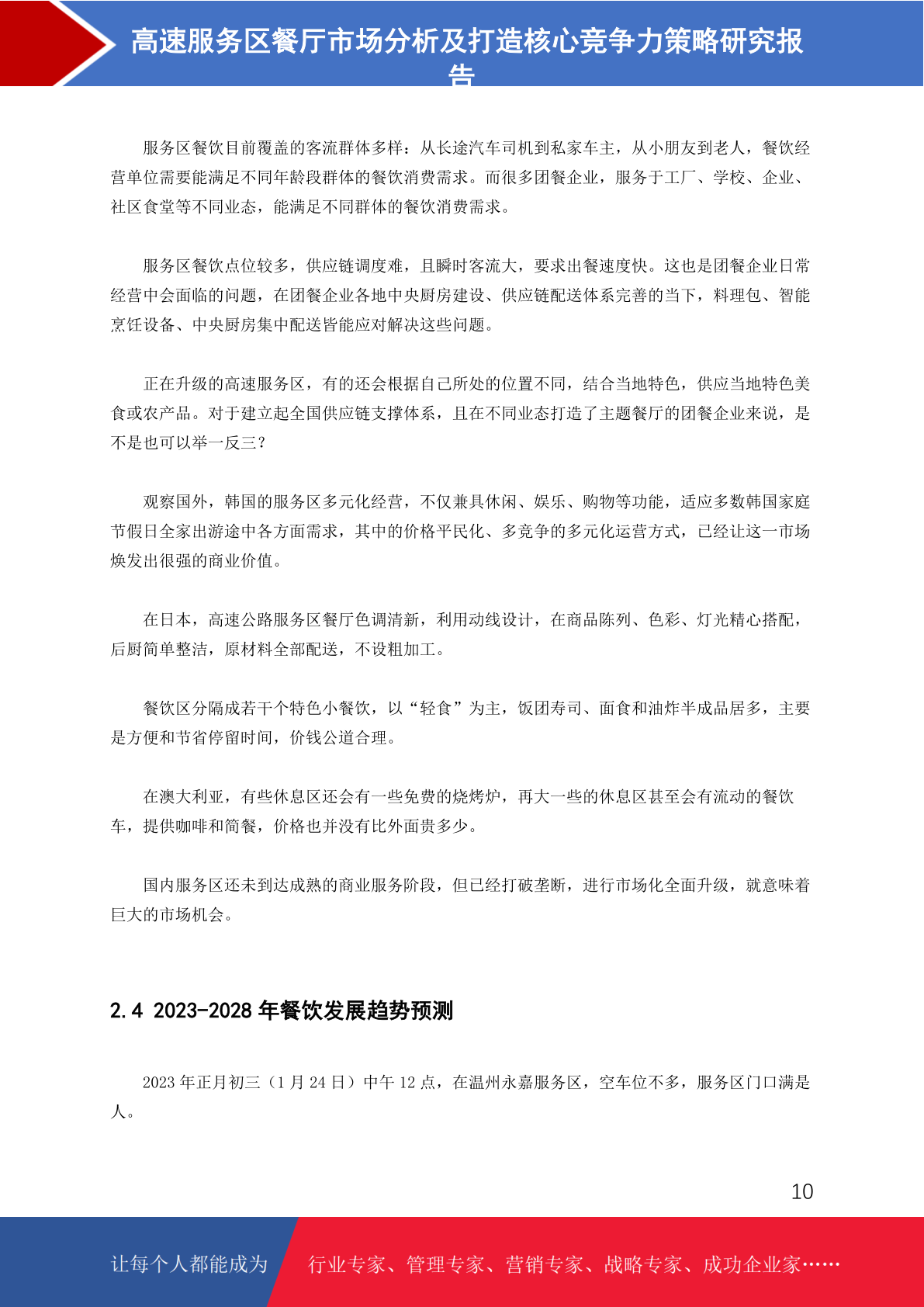 高速服务区餐厅市场分析及打造核心竞争力策略研究报告

服务区餐饮目前覆盖的客流群体多样：从长途汽车司机到私家车主，从小朋友到老人，餐饮经营单位需要能满足不同年龄段群体的餐饮消费需求。而很多团餐企业，服务于工厂、学校、企业、社区食堂等不同业态，能满足不同群体的餐饮消费需求。

服务区餐饮点位较多，供应链调度难，且瞬时客流大，要求出餐速度快。这也是团餐企业日常经营中会面临的问题，在团餐企业各地中央厨房建设、供应链配送体系完善的当下，料理包、智能烹饪设备、中央厨房集中配送皆能应对解决这些问题。

正在升级的高速服务区，有的还会根据自己所处的位置不同，结合当地特色，供应当地特色美食或农产品。对于建立起全国供应链支撑体系，且在不同业态打造了主题餐厅的团餐企业来说，是不是也可以举一反三？

观察国外，韩国的服务区多元化经营，不仅兼具休闲、娱乐、购物等功能，适应多数韩国家庭节假日全家出游途中各方面需求，其中的价格平民化、多竞争的多元化运营方式，已经让这一市场焕发出很强的商业价值。

在日本，高速公路服务区餐厅色调清新，利用动线设计，在商品陈列、色彩、灯光精心搭配，后厨简单整洁，原材料全部配送，不设粗加工。

餐饮区分隔成若干个特色小餐饮，以“轻食”为主，饭团寿司、面食和油炸半成品居多，主要是方便和节省停留时间，价钱公道合理。

在澳大利亚，有些休息区还会有一些免费的烧烤炉，再大一些的休息区甚至会有流动的餐饮车，提供咖啡和简餐，价格也并没有比外面贵多少。

国内服务区还未到达成熟的商业服务阶段，但已经打破垄断，进行市场化全面升级，就意味着巨大的市场机会。

2.4 2023-2028 年餐饮发展趋势预测

2023 年正月初三（1 月 24 日）中午 12 点，在温州永嘉服务区，空车位不多，服务区门口满是人。

10

让每个人都能成为 行业专家、管理专家、营销专家、战略专家、成功企业家……